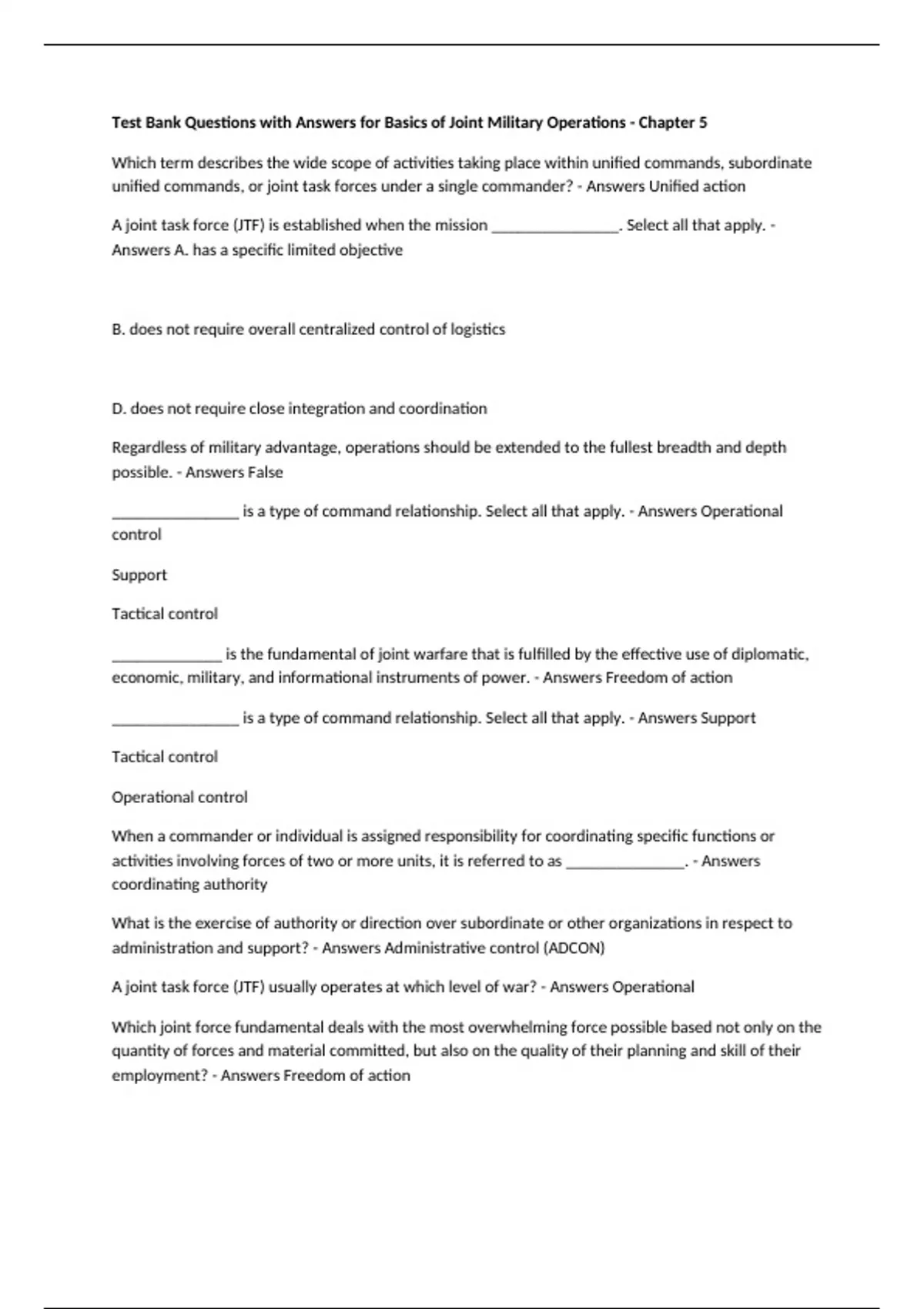 Test Bank Questions with Answers for Basics of Joint Military Operations - Chapter 5

Which term describes the wide scope of activities taking place within unified commands, subordinate unified commands, or joint task forces under a single commander? - Answers Unified action

A joint task force (JTF) is established when the mission ________________. Select all that apply. - Answers A. has a specific limited objective

B. does not require overall centralized control of logistics

D. does not require close integration and coordination

Regardless of military advantage, operations should be extended to the fullest breadth and depth possible. - Answers False

________________ is a type of command relationship. Select all that apply. - Answers Operational control

Support

Tactical control

______________ is the fundamental of joint warfare that is fulfilled by the effective use of diplomatic, economic, military, and informational instruments of power. - Answers Freedom of action

________________ is a type of command relationship. Select all that apply. - Answers Support

Tactical control

Operational control

When a commander or individual is assigned responsibility for coordinating specific functions or activities involving forces of two or more units, it is referred to as _______________. - Answers coordinating authority

What is the exercise of authority or direction over subordinate or other organizations in respect to administration and support? - Answers Administrative control (ADCON)

A joint task force (JTF) usually operates at which level of war? - Answers Operational

Which joint force fundamental deals with the most overwhelming force possible based not only on the quantity of forces and material committed, but also on the quality of their planning and skill of their employment? - Answers Freedom of action